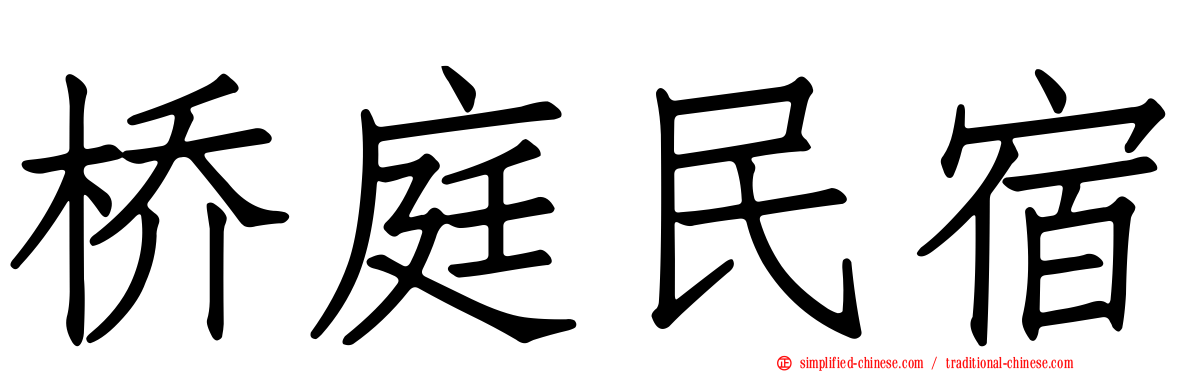 桥庭民宿

simplified-chinese.com / traditional-chinese.com